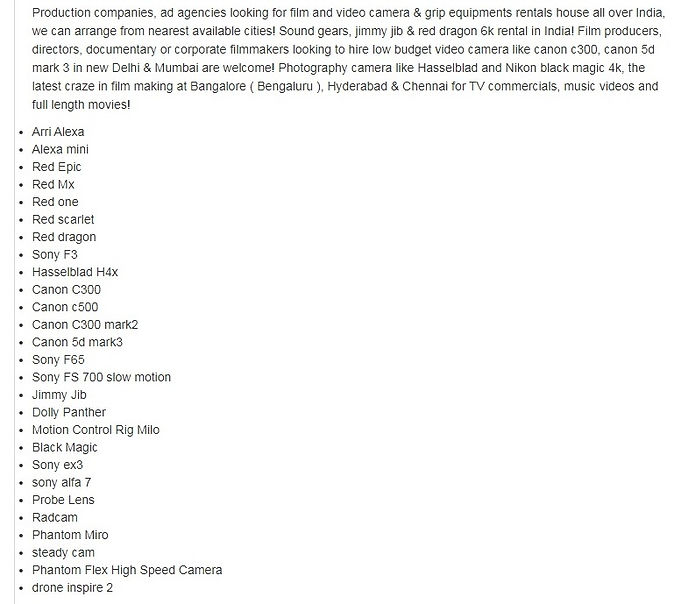 Production companies, ad agencies looking for film and video camera & grip equipments rentals house all over India, we can arrange from nearest available cities! Sound gears, jimmy jib & red dragon 6k rental in India! Film producers, directors, documentary or corporate filmmakers looking to hire low budget video camera like canon c300, canon 5d mark 3 in new Delhi & Mumbai are welcome! Photography camera like Hasselblad and Nikon black magic 4k, the latest craze in film making at Bangalore ( Bengaluru ), Hyderabad & Chennai for TV commercials, music videos and full length movies!

- Arri Alexa
- Alexa mini
- Red Epic
- Red Mx
- Red one
- Red scarlet
- Red dragon
- Sony F3
- Hasselblad H4x
- Canon C300
- Canon c500
- Canon C300 mark2
- Canon 5d mark3
- Sony F65
- Sony FS 700 slow motion
- Jimmy Jib
- Dolly Panther
- Motion Control Rig Milo
- Black Magic
- Sony ex3
- sony alfa 7
- Probe Lens
- Radcam
- Phantom Miro
- steady cam
- Phantom Flex High Speed Camera
- drone inspire 2